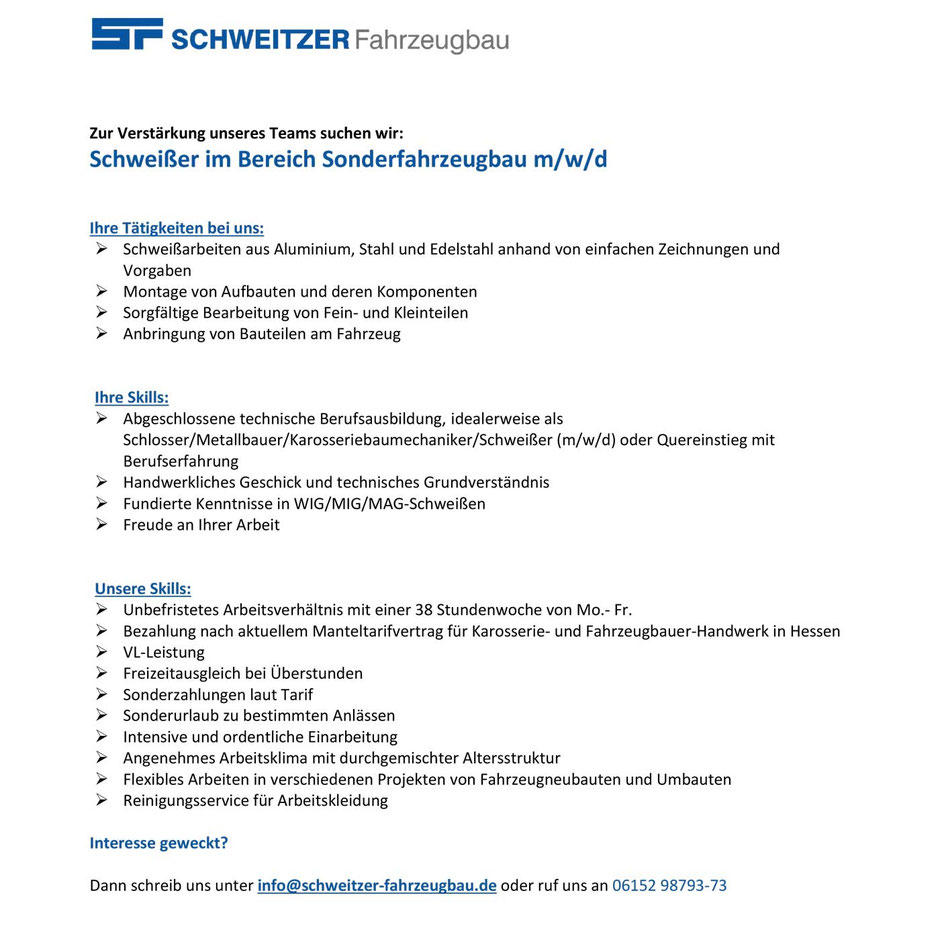 SCHWEITZER Fahrzeugbau

Zur Verstärkung unseres Teams suchen wir:
Schweißer im Bereich Sonderfahrzeugbau m/w/d

Ihre Tätigkeiten bei uns:
➢ Schweißarbeiten aus Aluminium, Stahl und Edelstahl anhand von einfachen Zeichnungen und Vorgaben
➢ Montage von Aufbauten und deren Komponenten
➢ Sorgfältige Bearbeitung von Fein- und Kleinteilen
➢ Anbringung von Bauteilen am Fahrzeug

Ihre Skills:
➢ Abgeschlossene technische Berufsausbildung, idealerweise als Schlosser/Metallbauer/Karosseriebaumechaniker/Schweißer (m/w/d) oder Quereinstieg mit Berufserfahrung
➢ Handwerkliches Geschick und technisches Grundverständnis
➢ Fundierte Kenntnisse in WIG/MIG/MAG-Schweißen
➢ Freude an Ihrer Arbeit

Unsere Skills:
➢ Unbefristetes Arbeitsverhältnis mit einer 38 Stundenwoche von Mo.- Fr.
➢ Bezahlung nach aktuellem Manteltarifvertrag für Karosserie- und Fahrzeugbauer-Handwerk in Hessen
➢ VL-Leistung
➢ Freizeitausgleich bei Überstunden
➢ Sonderzahlungen laut Tarif
➢ Sonderurlaub zu bestimmten Anlässen
➢ Intensive und ordentliche Einarbeitung
➢ Angenehmes Arbeitsklima mit durchgemischter Altersstruktur
➢ Flexibles Arbeiten in verschiedenen Projekten von Fahrzeugneubauten und Umbauten
➢ Reinigungsservice für Arbeitskleidung

Interesse geweckt?

Dann schreib uns unter info@schweitzer-fahrzeugbau.de oder ruf uns an 06152 98793-73